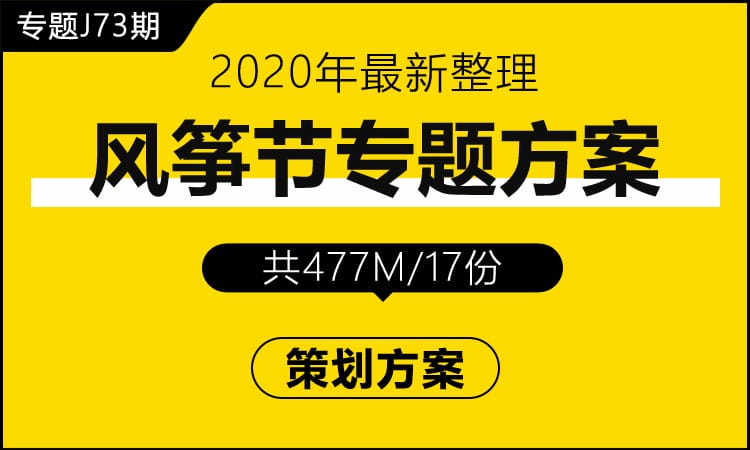 专题J73期

2020年最新整理

风筝节专题方案

共477M/17份

策划方案